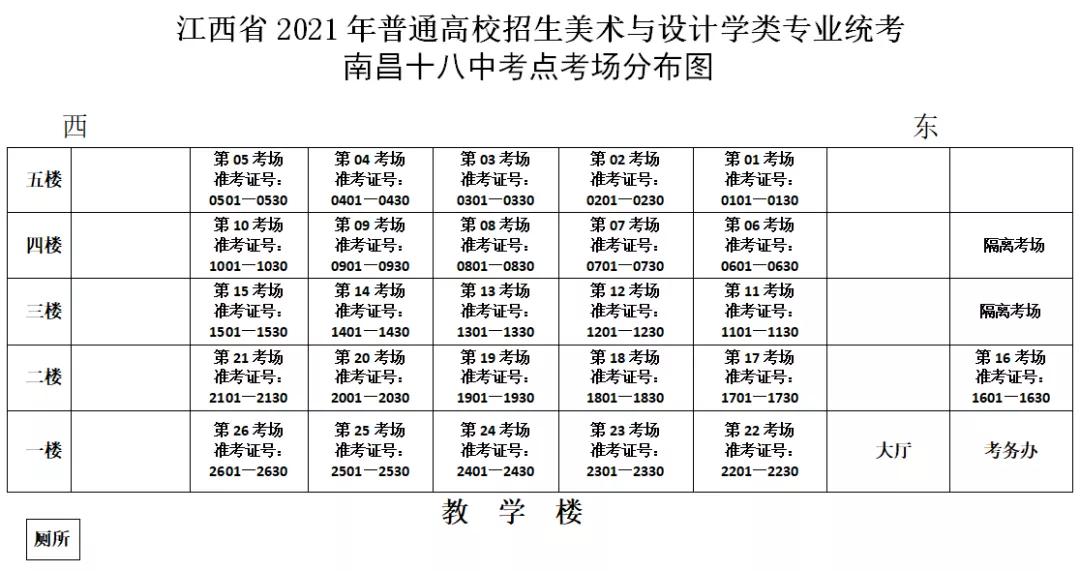 江西省 2021 年普通高校招生美术与设计学类专业统考
南昌十八中考点考场分布图

西

东

| | | | | | | | | |
|---|---|---|---|---|---|---|---|---|
| 五楼 | | 第 05 考场 准考证号: 0501—0530 | 第 04 考场 准考证号: 0401—0430 | 第 03 考场 准考证号: 0301—0330 | 第 02 考场 准考证号: 0201—0230 | 第 01 考场 准考证号: 0101—0130 | | |
| 四楼 | | 第 10 考场 准考证号: 1001—1030 | 第 09 考场 准考证号: 0901—0930 | 第 08 考场 准考证号: 0801—0830 | 第 07 考场 准考证号: 0701—0730 | 第 06 考场 准考证号: 0601—0630 | | 隔离考场 |
| 三楼 | | 第 15 考场 准考证号: 1501—1530 | 第 14 考场 准考证号: 1401—1430 | 第 13 考场 准考证号: 1301—1330 | 第 12 考场 准考证号: 1201—1230 | 第 11 考场 准考证号: 1101—1130 | | 隔离考场 |
| 二楼 | | 第 21 考场 准考证号: 2101—2130 | 第 20 考场 准考证号: 2001—2030 | 第 19 考场 准考证号: 1901—1930 | 第 18 考场 准考证号: 1801—1830 | 第 17 考场 准考证号: 1701—1730 | | 第 16 考场 准考证号: 1601—1630 |
| 一楼 | | 第 26 考场 准考证号: 2601—2630 | 第 25 考场 准考证号: 2501—2530 | 第 24 考场 准考证号: 2401—2430 | 第 23 考场 准考证号: 2301—2330 | 第 22 考场 准考证号: 2201—2230 | 大厅 | 考务办 |

教 学 楼

厕所